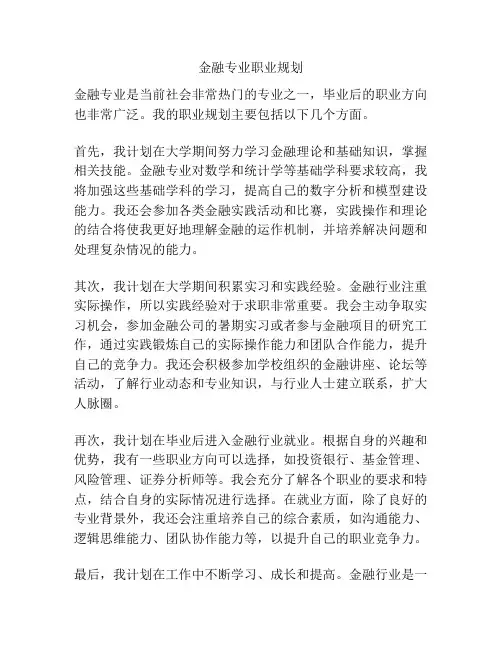 金融专业职业规划

金融专业是当前社会非常热门的专业之一，毕业后的职业方向也非常广泛。我的职业规划主要包括以下几个方面。

首先，我计划在大学期间努力学习金融理论和基础知识，掌握相关技能。金融专业对数学和统计学等基础学科要求较高，我将加强这些基础学科的学习，提高自己的数字分析和模型建设能力。我还会参加各类金融实践活动和比赛，实践操作和理论的结合将使我更好地理解金融的运作机制，并培养解决问题和处理复杂情况的能力。

其次，我计划在大学期间积累实习和实践经验。金融行业注重实际操作，所以实践经验对于求职非常重要。我会主动争取实习机会，参加金融公司的暑期实习或者参与金融项目的研究工作，通过实践锻炼自己的实际操作能力和团队合作能力，提升自己的竞争力。我还会积极参加学校组织的金融讲座、论坛等活动，了解行业动态和专业知识，与行业人士建立联系，扩大人脉圈。

再次，我计划在毕业后进入金融行业就业。根据自身的兴趣和优势，我有一些职业方向可以选择，如投资银行、基金管理、风险管理、证券分析师等。我会充分了解各个职业的要求和特点，结合自身的实际情况进行选择。在就业方面，除了良好的专业背景外，我还会注重培养自己的综合素质，如沟通能力、逻辑思维能力、团队协作能力等，以提升自己的职业竞争力。

最后，我计划在工作中不断学习、成长和提高。金融行业是一